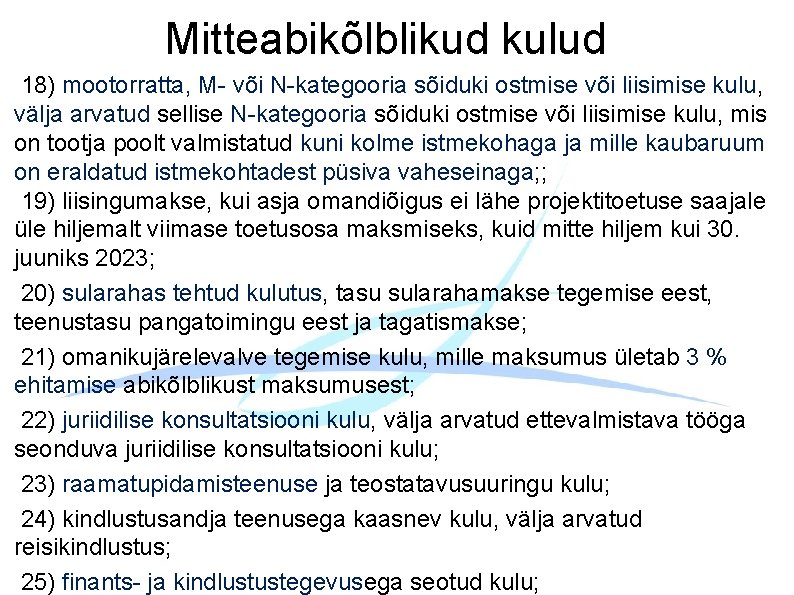 Mitteabikõlblikud kulud

18) mootorratta, M- või N-kategooria sõiduki ostmise või liisimise kulu, välja arvatud sellise N-kategooria sõiduki ostmise või liisimise kulu, mis on tootja poolt valmistatud kuni kolme istmekohaga ja mille kaubaruum on eraldatud istmekohtadest püsiva vaheseinaga;;

19) liisingumakse, kui asja omandiõigus ei lähe projektitoetuse saajale üle hiljemalt viimase toetusosa maksmiseks, kuid mitte hiljem kui 30. juuniks 2023;

20) sularahas tehtud kulutus, tasu sularahamakse tegemise eest, teenustasu pangatoimingu eest ja tagatismakse;

21) omanikujärelevalve tegemise kulu, mille maksumus ületab 3 % ehitamise abikõlblikust maksumusest;

22) juriidilise konsultatsiooni kulu, välja arvatud ettevalmistava tööga seonduva juriidilise konsultatsiooni kulu;

23) raamatupidamisteenuse ja teostatavusuuringu kulu;

24) kindlustusandja teenusega kaasnev kulu, välja arvatud reisikindlustus;

25) finants- ja kindlustustegevusega seotud kulu;